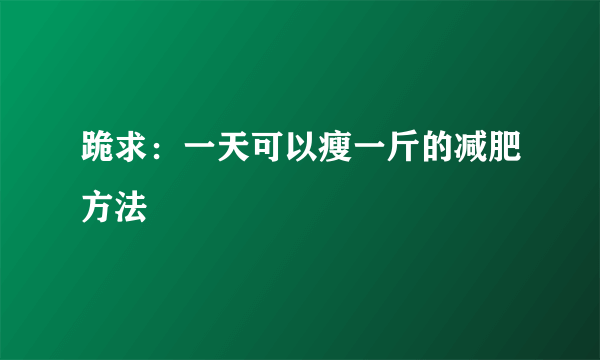 跪求：一天可以瘦一斤的减肥方法